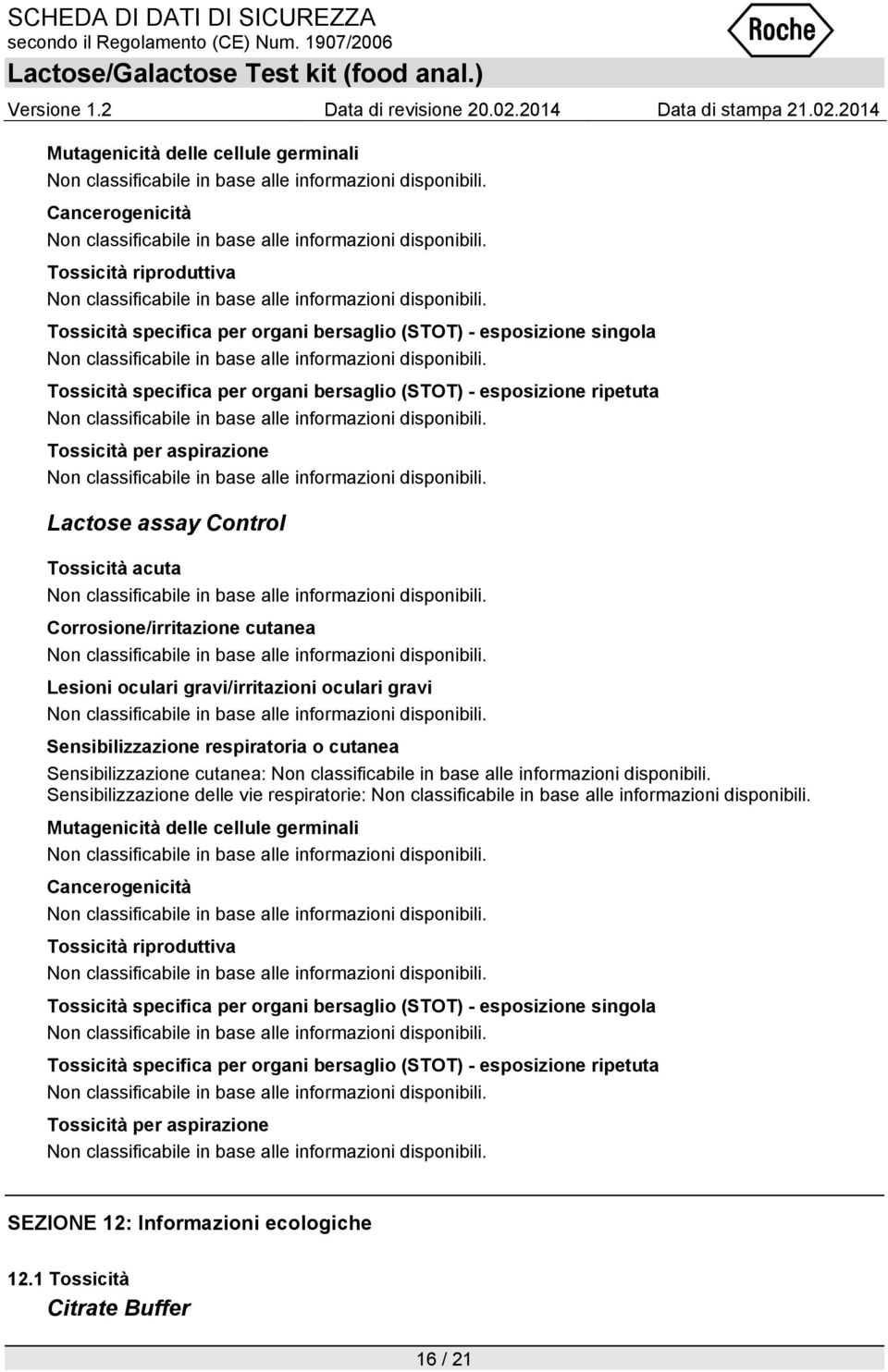 SCHEDA DI DATI DI SICUREZZA
secondo il Regolamento (CE) Num. 1907/2006
Roche
Lactose/Galactose Test kit (food anal.)
Versione 1.2 Data di revisione 20.02.2014 Data di stampa 21.02.2014

Mutagenicità delle cellule germinali
Non classificabile in base alle informazioni disponibili.

Cancerogenicità
Non classificabile in base alle informazioni disponibili.

Tossicità riproduttiva
Non classificabile in base alle informazioni disponibili.

Tossicità specifica per organi bersaglio (STOT) - esposizione singola
Non classificabile in base alle informazioni disponibili.

Tossicità specifica per organi bersaglio (STOT) - esposizione ripetuta
Non classificabile in base alle informazioni disponibili.

Tossicità per aspirazione
Non classificabile in base alle informazioni disponibili.

Lactose assay Control

Tossicità acuta
Non classificabile in base alle informazioni disponibili.

Corrosione/irritazione cutanea
Non classificabile in base alle informazioni disponibili.

Lesioni oculari gravi/irritazioni oculari gravi
Non classificabile in base alle informazioni disponibili.

Sensibilizzazione respiratoria o cutanea
Sensibilizzazione cutanea: Non classificabile in base alle informazioni disponibili.
Sensibilizzazione delle vie respiratorie: Non classificabile in base alle informazioni disponibili.

Mutagenicità delle cellule germinali
Non classificabile in base alle informazioni disponibili.

Cancerogenicità
Non classificabile in base alle informazioni disponibili.

Tossicità riproduttiva
Non classificabile in base alle informazioni disponibili.

Tossicità specifica per organi bersaglio (STOT) - esposizione singola
Non classificabile in base alle informazioni disponibili.

Tossicità specifica per organi bersaglio (STOT) - esposizione ripetuta
Non classificabile in base alle informazioni disponibili.

Tossicità per aspirazione
Non classificabile in base alle informazioni disponibili.

SEZIONE 12: Informazioni ecologiche

12.1 Tossicità
Citrate Buffer

16 / 21